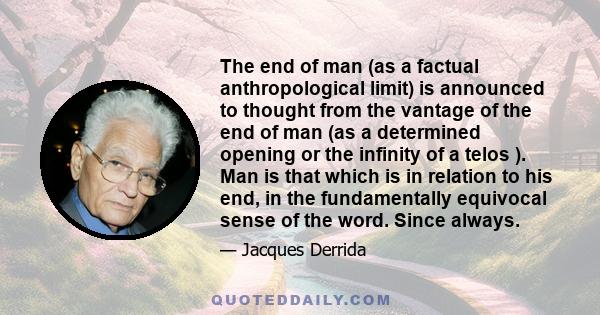 The end of man (as a factual anthropological limit) is announced to thought from the vantage of the end of man (as a determined opening or the infinity of a telos ). Man is that which is in relation to his end, in the fundamentally equivocal sense of the word. Since always.

— Jacques Derrida

QUOTEDDAILY.COM